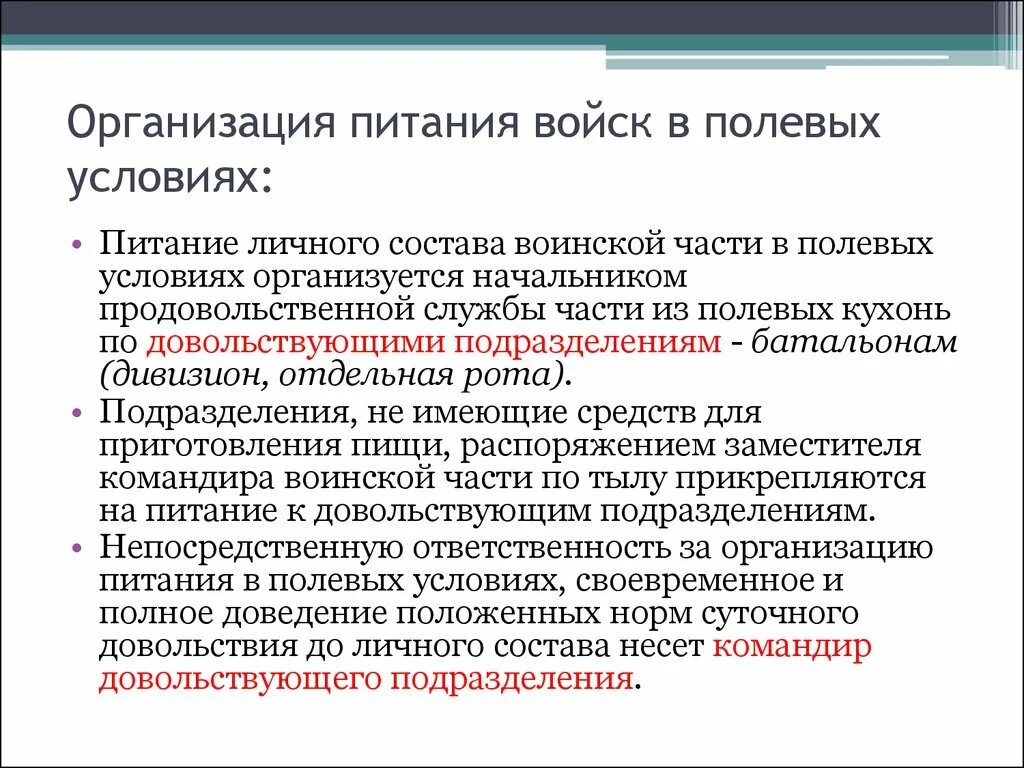 Организация питания войск в полевых условиях:

• Питание личного состава воинской части в полевых условиях организуется начальником продовольственной службы части из полевых кухонь по довольствующими подразделениям - батальонам (дивизион, отдельная рота).

• Подразделения, не имеющие средств для приготовления пищи, распоряжением заместителя командира воинской части по тылу прикрепляются на питание к довольствующим подразделениям.

• Непосредственную ответственность за организацию питания в полевых условиях, своевременное и полное доведение положенных норм суточного довольствия до личного состава несет командир довольствующего подразделения.